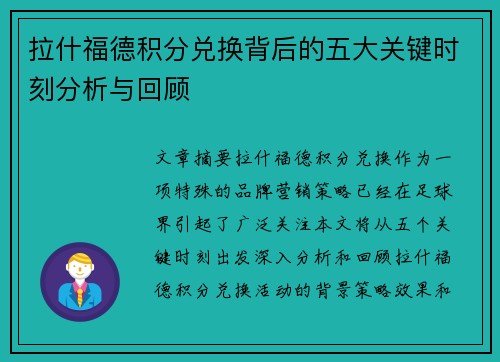 拉什福德积分兑换背后的五大关键时刻分析与回顾

文章摘要拉什福德积分兑换作为一项特殊的品牌营销策略已经在足球界引起了广泛关注本文将从五个关键时刻出发深入分析和回顾拉什福德积分兑换活动的背景策略效果和